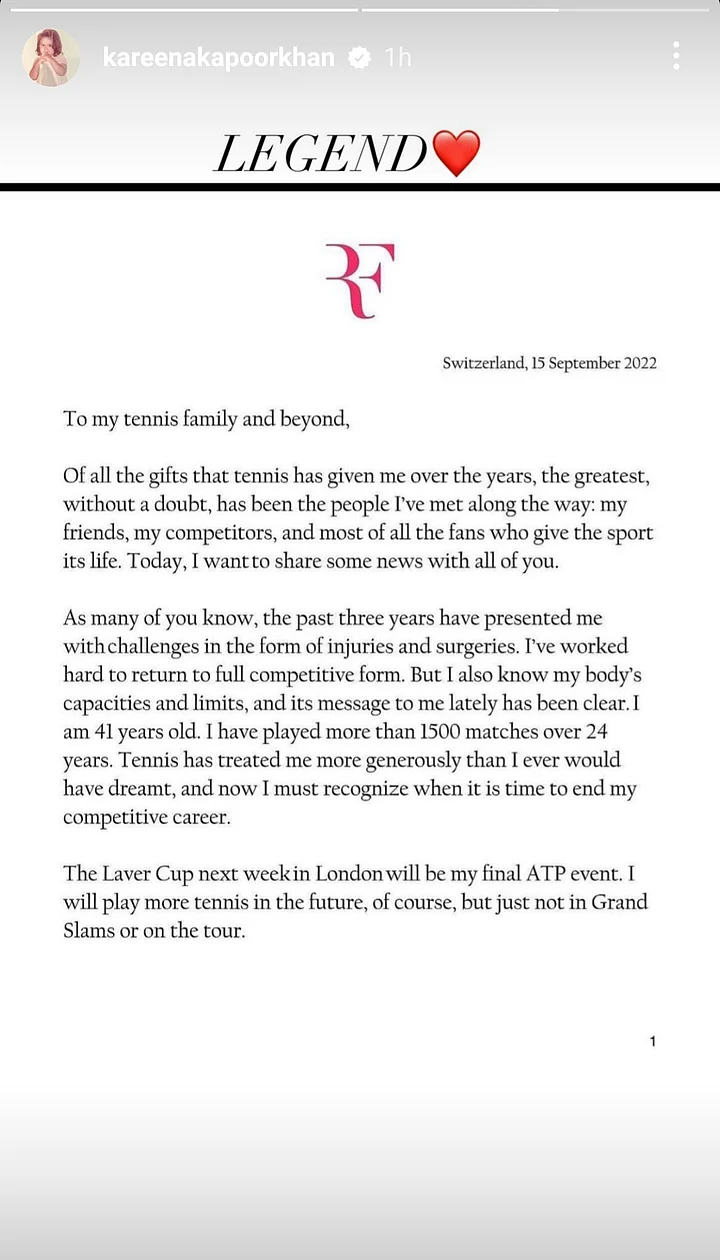 kareenakapoorkhan 1h

LEGEND❤️

RF

Switzerland, 15 September 2022

To my tennis family and beyond,

Of all the gifts that tennis has given me over the years, the greatest, without a doubt, has been the people I've met along the way: my friends, my competitors, and most of all the fans who give the sport its life. Today, I want to share some news with all of you.

As many of you know, the past three years have presented me with challenges in the form of injuries and surgeries. I've worked hard to return to full competitive form. But I also know my body's capacities and limits, and its message to me lately has been clear. I am 41 years old. I have played more than 1500 matches over 24 years. Tennis has treated me more generously than I ever would have dreamt, and now I must recognize when it is time to end my competitive career.

The Laver Cup next week in London will be my final ATP event. I will play more tennis in the future, of course, but just not in Grand Slams or on the tour.

1